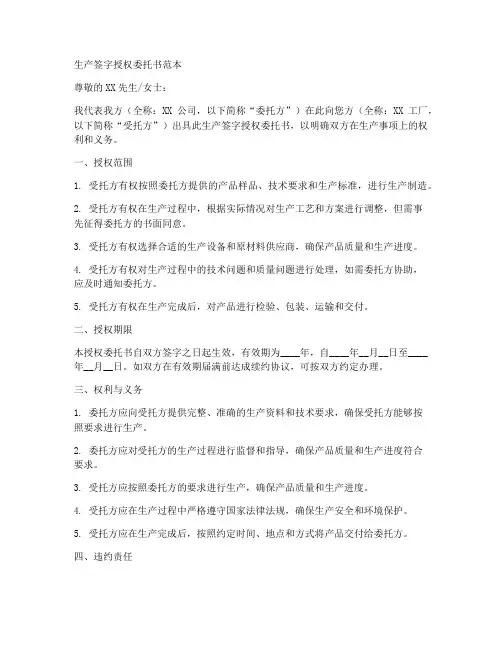 生产签字授权委托书范本

尊敬的XX先生/女士：

我代表我方（全称：XX 公司，以下简称“委托方”）在此向您方（全称：XX 工厂，以下简称“受托方”）出具此生产签字授权委托书，以明确双方在生产事项上的权利和义务。

一、授权范围

1. 受托方有权按照委托方提供的产品样品、技术要求和生产标准，进行生产制造。

2. 受托方有权在生产过程中，根据实际情况对生产工艺和方案进行调整，但需事先征得委托方的书面同意。

3. 受托方有权选择合适的生产设备和原材料供应商，确保产品质量和生产进度。

4. 受托方有权对生产过程中的技术问题和质量问题进行处理，如需委托方协助，应及时通知委托方。

5. 受托方有权在生产完成后，对产品进行检验、包装、运输和交付。

二、授权期限

本授权委托书自双方签字之日起生效，有效期为____年，自____年__月__日至____年__月__日。如双方在有效期届满前达成续约协议，可按双方约定办理。

三、权利与义务

1. 委托方应向受托方提供完整、准确的生产资料和技术要求，确保受托方能够按照要求进行生产。

2. 委托方应对受托方的生产过程进行监督和指导，确保产品质量和生产进度符合要求。

3. 受托方应按照委托方的要求进行生产，确保产品质量和生产进度。

4. 受托方应在生产过程中严格遵守国家法律法规，确保生产安全和环境保护。

5. 受托方应在生产完成后，按照约定时间、地点和方式将产品交付给委托方。

四、违约责任